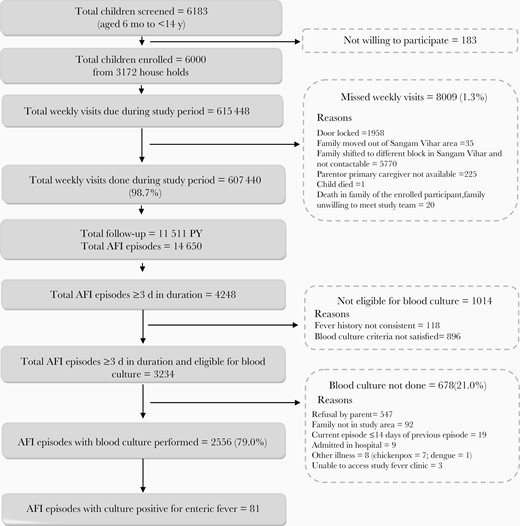 Total children screened = 6183
(aged 6 mo to <14 y)

Not willing to participate = 183

Total children enrolled = 6000
from 3172 house holds

Total weekly visits due during study period = 615 448

Missed weekly visits = 8009 (1.3%)

Reasons

Door locked =1958
Family moved out of Sangam Vihar area =35
Family shifted to different block in Sangam Vihar and not contactable = 5770
Parentor primary caregiver not available =225
Child died =1
Death in family of the enrolled participant,family unwilling to meet study team = 20

Total weekly visits done during study period = 607 440
(98.7%)

Total follow-up = 11 511 PY
Total AFI episodes = 14 650

Total AFI episodes ≥3 d in duration = 4248

Not eligible for blood culture = 1014
Reasons
Fever history not consistent = 118
Blood culture criteria not satisfied= 896

Total AFI episodes ≥3 d in duration and eligible for blood culture = 3234

Blood culture not done = 678(21.0%)
Reasons
Refusal by parent= 547
Family not in study area = 92
Current episode ≤14 days of previous episode = 19
Admitted in hospital = 9
Other illness = 8 (chickenpox = 7; dengue = 1)
Unable to access study fever clinic = 3

AFI episodes with blood culture performed = 2556 (79.0%)

AFI episodes with culture positive for enteric fever = 81